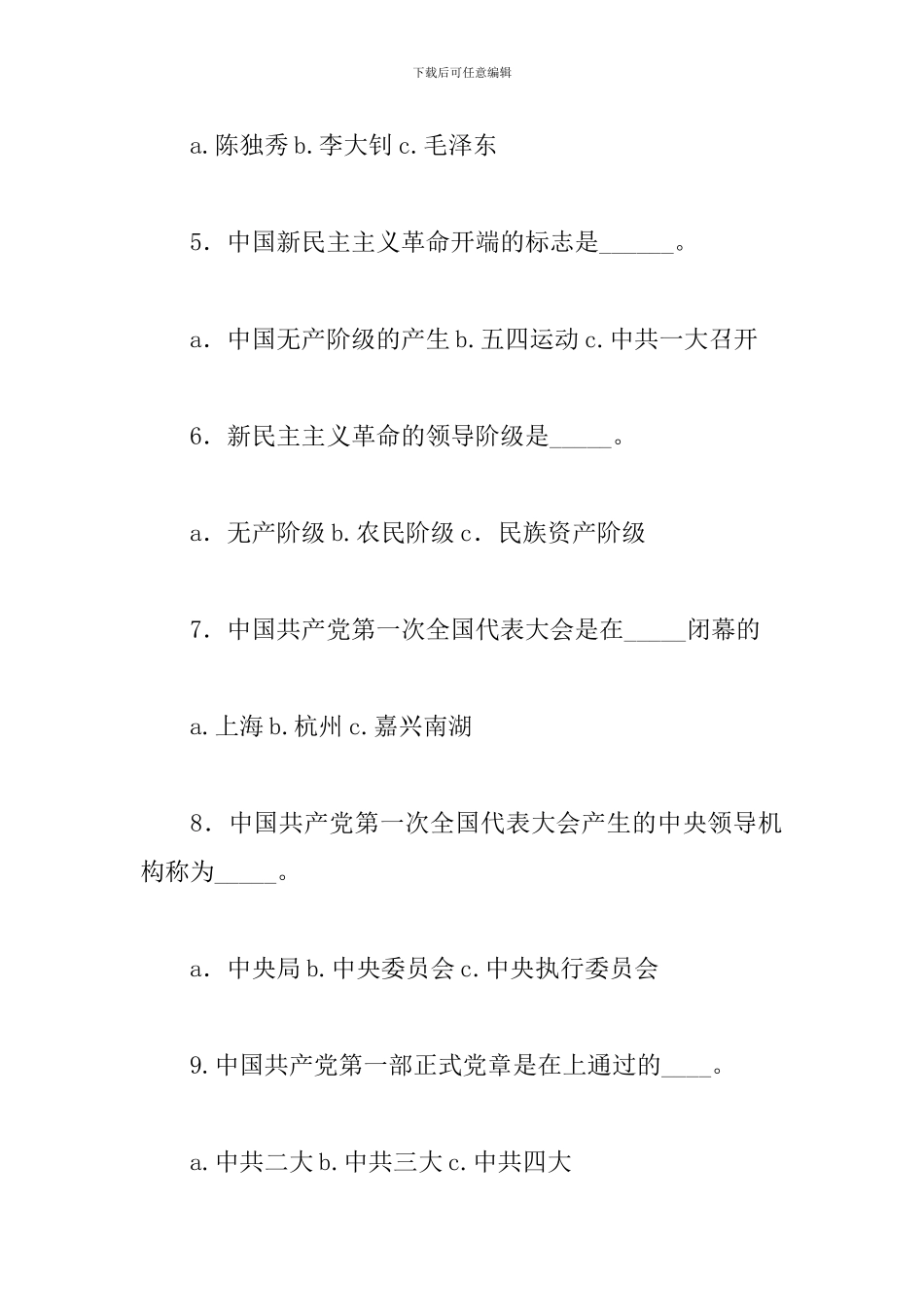 下载后可任意编辑

a. 陈独秀 b. 李大钊 c. 毛泽东

5．中国新民主主义革命开端的标志是______。

a．中国无产阶级的产生 b. 五四运动 c. 中共一大召开

6．新民主主义革命的领导阶级是_____。

a．无产阶级 b. 农民阶级 c．民族资产阶级

7．中国共产党第一次全国代表大会是在_____闭幕的

a. 上海 b. 杭州 c. 嘉兴南湖

8．中国共产党第一次全国代表大会产生的中央领导机构称为_____。

a．中央局 b. 中央委员会 c. 中央执行委员会

9. 中国共产党第一部正式党章是在上通过的____。

a. 中共二大 b. 中共三大 c. 中共四大